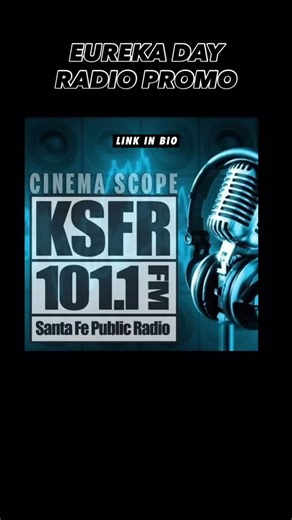 EUREKA DAY
RADIO PROMO

LINK IN BIO

CINEMA SCOPE

KSFR

101.1 FM

Santa Fe Public Radio